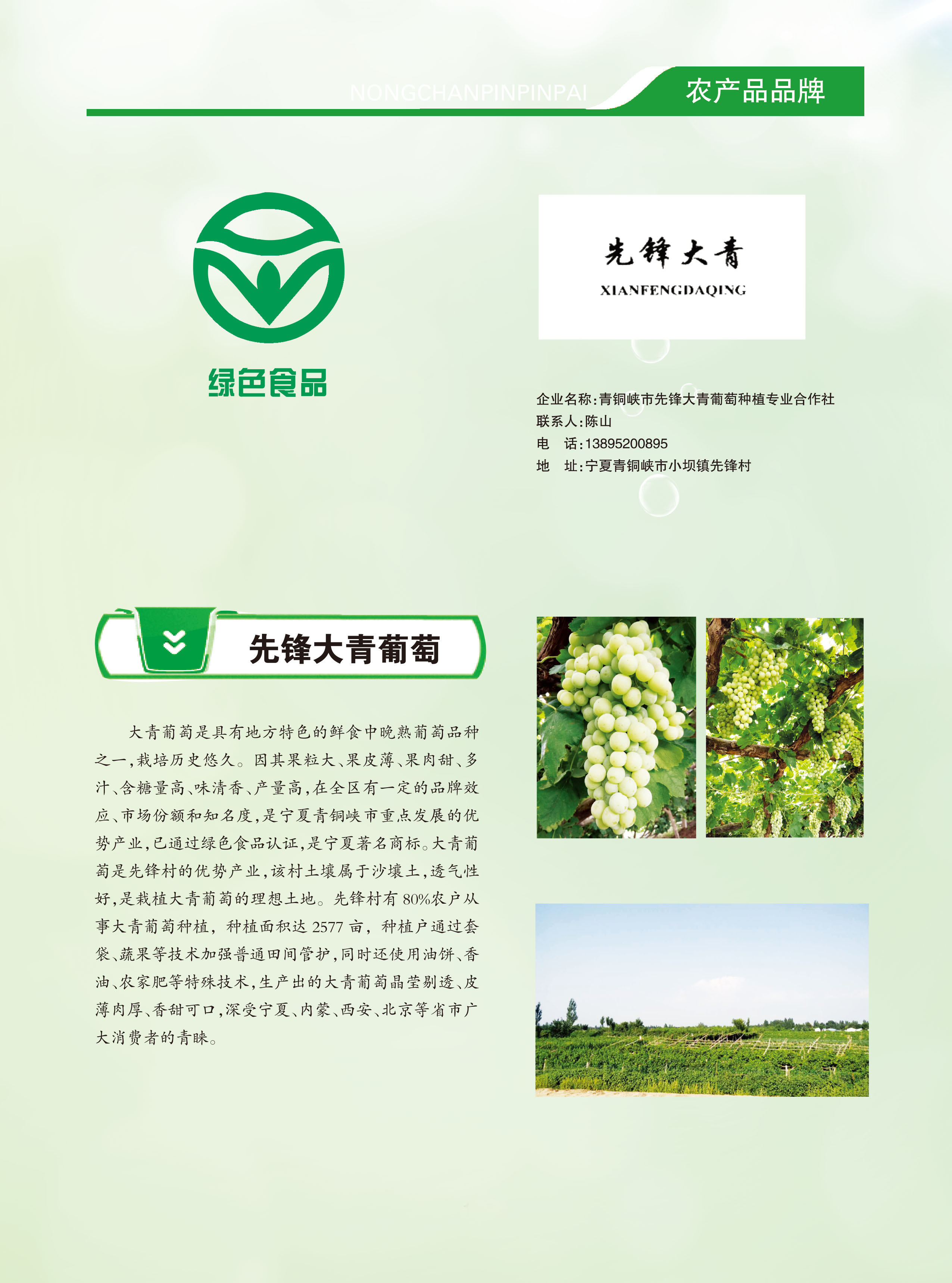 NONGCHANPINPINPAI 农产品品牌

绿色食品

先锋大青
XIANFENGDAQING

企业名称:青铜峡市先锋大青葡萄种植专业合作社
联系人:陈山
电 话:13895200895
地 址:宁夏青铜峡市小坝镇先锋村

先锋大青葡萄

大青葡萄是具有地方特色的鲜食中晚熟葡萄品种之一,栽培历史悠久。因其果粒大、果皮薄、果肉甜、多汁、含糖量高、味清香、产量高,在全区有一定的品牌效应、市场份额和知名度,是宁夏青铜峡市重点发展的优势产业,已通过绿色食品认证,是宁夏著名商标。大青葡萄是先锋村的优势产业,该村土壤属于沙壤土,透气性好,是栽植大青葡萄的理想土地。先锋村有80%农户从事大青葡萄种植,种植面积达2577亩,种植户通过套袋、蔬果等技术加强普通田间管护,同时还使用油饼、香油、农家肥等特殊技术,生产出的大青葡萄晶莹剔透、皮薄肉厚、香甜可口,深受宁夏、内蒙、西安、北京等省市广大消费者的青睐。